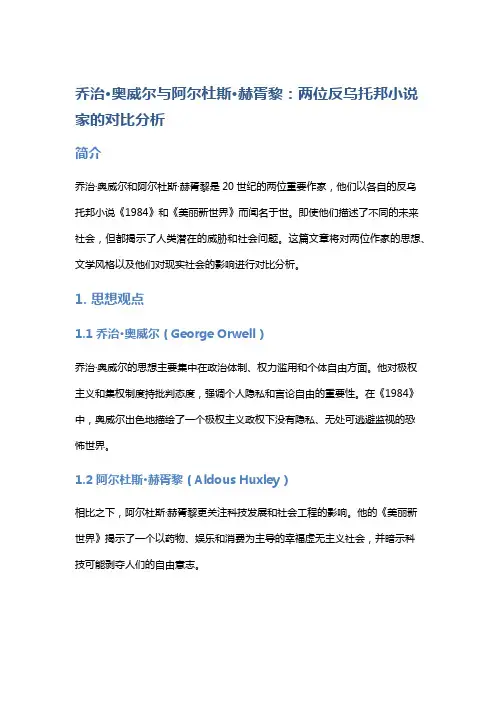 乔治•奥威尔与阿尔杜斯•赫胥黎：两位反乌托邦小说家的对比分析

简介

乔治·奥威尔和阿尔杜斯·赫胥黎是 20 世纪的两位重要作家，他们以各自的反乌托邦小说《1984》和《美丽新世界》而闻名于世。即使他们描述了不同的未来社会，但都揭示了人类潜在的威胁和社会问题。这篇文章将对两位作家的思想、文学风格以及他们对现实社会的影响进行对比分析。

1. 思想观点

1.1 乔治•奥威尔（George Orwell）

乔治·奥威尔的思想主要集中在政治体制、权力滥用和个体自由方面。他对极权主义和集权制度持批判态度，强调个人隐私和言论自由的重要性。在《1984》中，奥威尔出色地描绘了一个极权主义政权下没有隐私、无处可逃避监视的恐怖世界。

1.2 阿尔杜斯•赫胥黎（Aldous Huxley）

相比之下，阿尔杜斯·赫胥黎更关注科技发展和社会工程的影响。他的《美丽新世界》揭示了一个以药物、娱乐和消费为主导的幸福虚无主义社会，并暗示科技可能剥夺人们的自由意志。